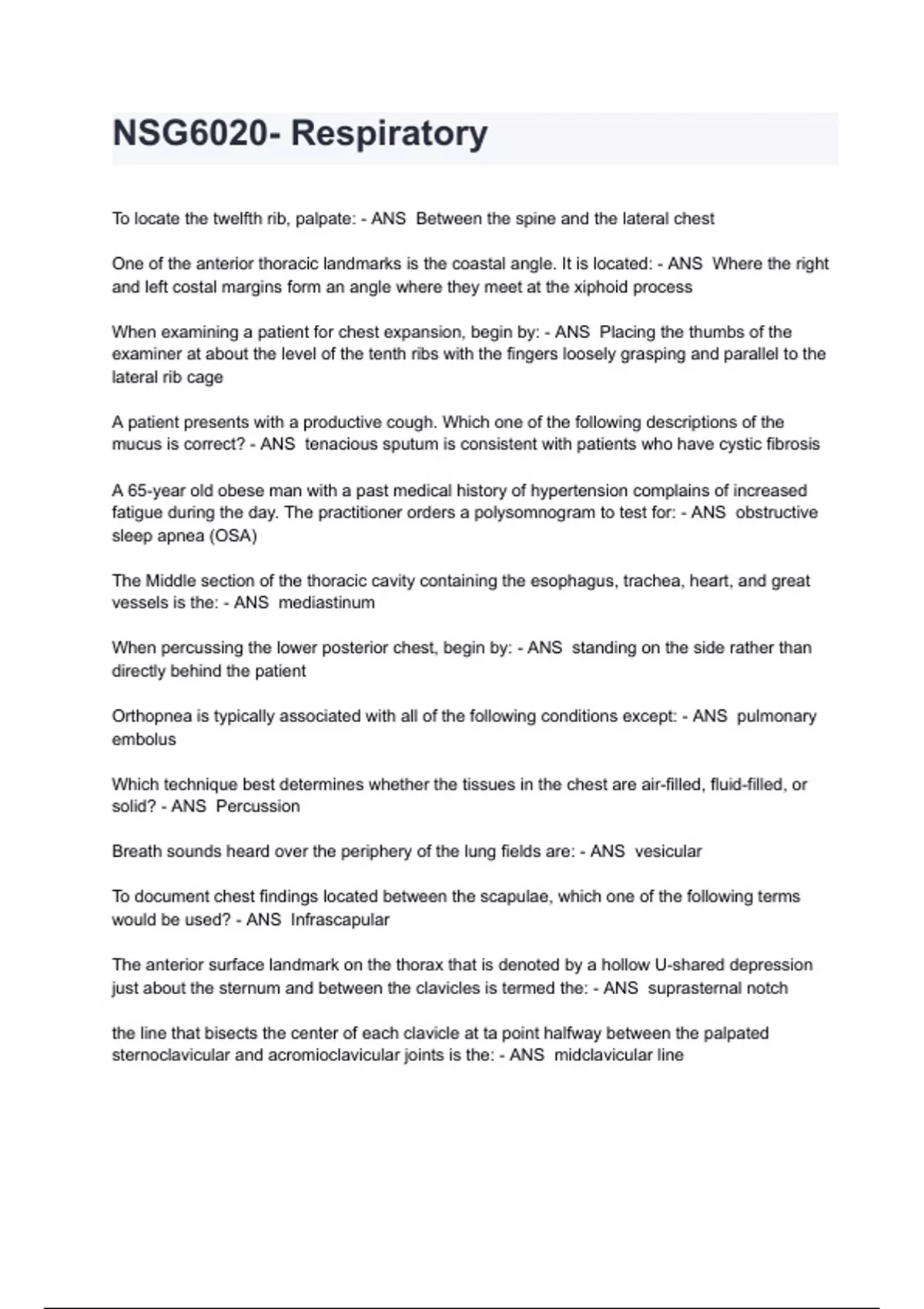 NSG6020- Respiratory

To locate the twelfth rib, palpate: - ANS  Between the spine and the lateral chest

One of the anterior thoracic landmarks is the coastal angle. It is located: - ANS  Where the right and left costal margins form an angle where they meet at the xiphoid process

When examining a patient for chest expansion, begin by: - ANS  Placing the thumbs of the examiner at about the level of the tenth ribs with the fingers loosely grasping and parallel to the lateral rib cage

A patient presents with a productive cough. Which one of the following descriptions of the mucus is correct? - ANS  tenacious sputum is consistent with patients who have cystic fibrosis

A 65-year old obese man with a past medical history of hypertension complains of increased fatigue during the day. The practitioner orders a polysomnogram to test for: - ANS  obstructive sleep apnea (OSA)

The Middle section of the thoracic cavity containing the esophagus, trachea, heart, and great vessels is the: - ANS  mediastinum

When percussing the lower posterior chest, begin by: - ANS  standing on the side rather than directly behind the patient

Orthopnea is typically associated with all of the following conditions except: - ANS  pulmonary embolus

Which technique best determines whether the tissues in the chest are air-filled, fluid-filled, or solid? - ANS  Percussion

Breath sounds heard over the periphery of the lung fields are: - ANS  vesicular

To document chest findings located between the scapulae, which one of the following terms would be used? - ANS  Infrascapular

The anterior surface landmark on the thorax that is denoted by a hollow U-shared depression just about the sternum and between the clavicles is termed the: - ANS  suprasternal notch

the line that bisects the center of each clavicle at ta point halfway between the palpated sternoclavicular and acromioclavicular joints is the: - ANS  midclavicular line